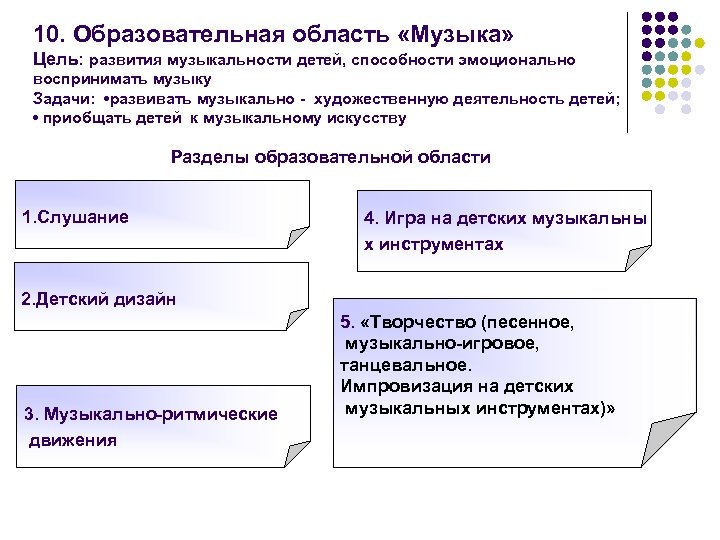 10. Образовательная область «Музыка»
Цель: развития музыкальности детей, способности эмоционально воспринимать музыку
Задачи: •развивать музыкально - художественную деятельность детей;
• приобщать детей к музыкальному искусству

Разделы образовательной области

1.Слушание

2.Детский дизайн

3. Музыкально-ритмические движения

4. Игра на детских музыкальны х инструментах

5. «Творчество (песенное, музыкально-игровое, танцевальное. Импровизация на детских музыкальных инструментах)»